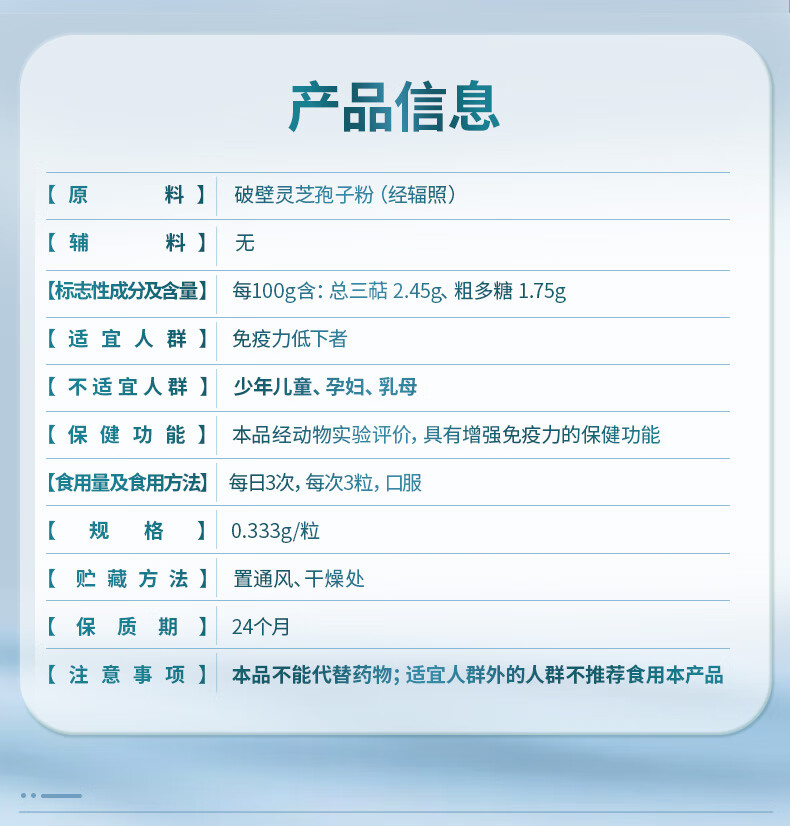 产品信息

| 【原料】 | 破壁灵芝孢子粉（经辐照） |
|---|---|
| 【辅料】 | 无 |
| 【标志性成分及含量】 | 每100g含：总三萜 2.45g、粗多糖 1.75g |
| 【适宜人群】 | 免疫力低下者 |
| 【不适宜人群】 | 少年儿童、孕妇、乳母 |
| 【保健功能】 | 本品经动物实验评价，具有增强免疫力的保健功能 |
| 【食用量及食用方法】 | 每日3次，每次3粒，口服 |
| 【规格】 | 0.333g/粒 |
| 【贮藏方法】 | 置通风、干燥处 |
| 【保质期】 | 24个月 |
| 【注意事项】 | 本品不能代替药物；适宜人群外的人群不推荐食用本产品 |